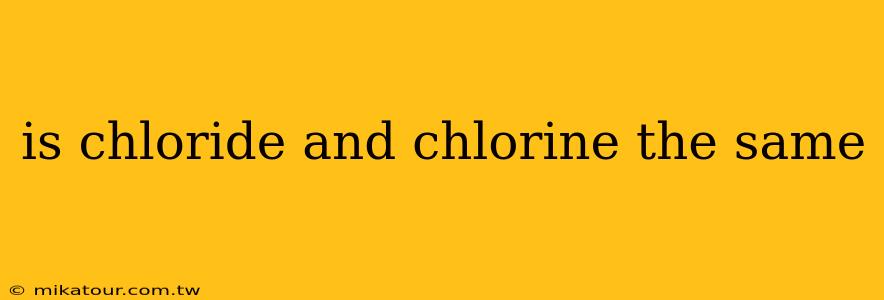 is chloride and chlorine the same

© mikatour.com.tw